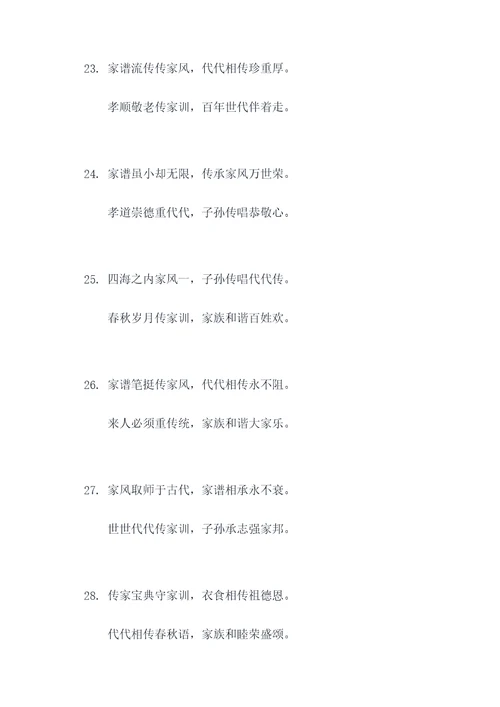 23. 家谱流传传家风，代代相传珍重厚。

孝顺敬老传家训，百年世代伴着走。

24. 家谱虽小却无限，传承家风万世荣。

孝道崇德重代代，子孙传唱恭敬心。

25. 四海之内家风一，子孙传唱代代传。

春秋岁月传家训，家族和谐百姓欢。

26. 家谱笔挺传家风，代代相传永不阻。

来人必须重传统，家族和谐大家乐。

27. 家风取师于古代，家谱相承永不衰。

世世代代传家训，子孙承志强家邦。

28. 传家宝典守家训，衣食相传祖德恩。

代代相传春秋语，家族和睦荣盛颂。